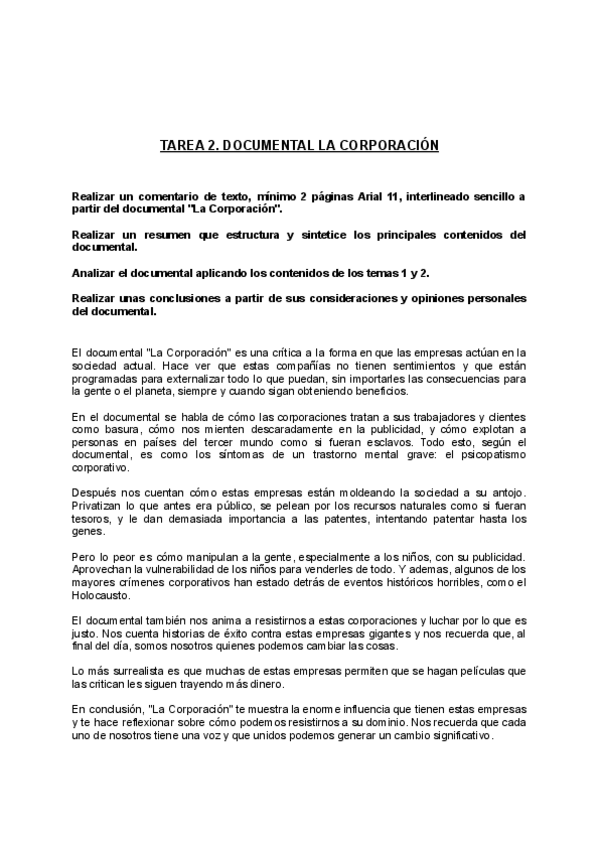 TAREA 2. DOCUMENTAL LA CORPORACIÓN

Realizar un comentario de texto, mínimo 2 páginas Arial 11, interlineado sencillo a partir del documental "La Corporación".

Realizar un resumen que estructura y sintetice los principales contenidos del documental.

Analizar el documental aplicando los contenidos de los temas 1 y 2.

Realizar unas conclusiones a partir de sus consideraciones y opiniones personales del documental.

El documental "La Corporación" es una crítica a la forma en que las empresas actúan en la sociedad actual. Hace ver que estas compañías no tienen sentimientos y que están programadas para externalizar todo lo que puedan, sin importarles las consecuencias para la gente o el planeta, siempre y cuando sigan obteniendo beneficios.

En el documental se habla de cómo las corporaciones tratan a sus trabajadores y clientes como basura, cómo nos mienten descaradamente en la publicidad, y cómo explotan a personas en países del tercer mundo como si fueran esclavos. Todo esto, según el documental, es como los síntomas de un trastorno mental grave: el psicopatismo corporativo.

Después nos cuentan cómo estas empresas están moldeando la sociedad a su antojo. Privatizan lo que antes era público, se pelean por los recursos naturales como si fueran tesoros, y le dan demasiada importancia a las patentes, intentando patentar hasta los genes.

Pero lo peor es cómo manipulan a la gente, especialmente a los niños, con su publicidad. Aprovechan la vulnerabilidad de los niños para venderles de todo. Y ademas, algunos de los mayores crímenes corporativos han estado detrás de eventos históricos horribles, como el Holocausto.

El documental también nos anima a resistirnos a estas corporaciones y luchar por lo que es justo. Nos cuenta historias de éxito contra estas empresas gigantes y nos recuerda que, al final del día, somos nosotros quienes podemos cambiar las cosas.

Lo más surrealista es que muchas de estas empresas permiten que se hagan películas que las critican les siguen trayendo más dinero.

En conclusión, "La Corporación" te muestra la enorme influencia que tienen estas empresas y te hace reflexionar sobre cómo podemos resistirnos a su dominio. Nos recuerda que cada uno de nosotros tiene una voz y que unidos podemos generar un cambio significativo.